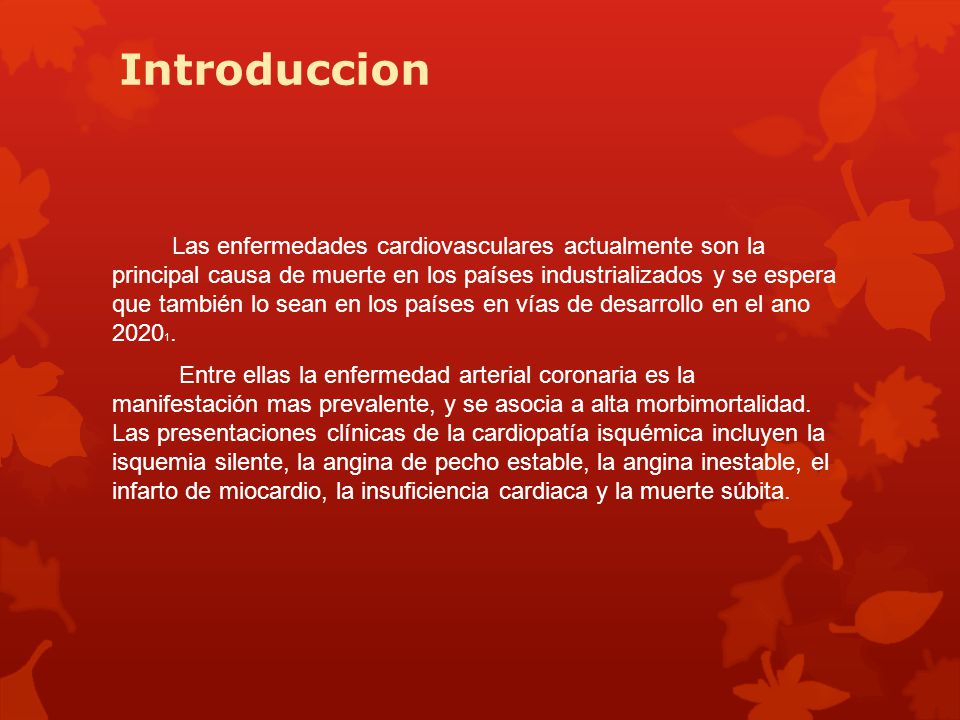 Introduccion

Las enfermedades cardiovasculares actualmente son la principal causa de muerte en los países industrializados y se espera que también lo sean en los países en vías de desarrollo en el ano 2020$_1$.

Entre ellas la enfermedad arterial coronaria es la manifestación mas prevalente, y se asocia a alta morbimortalidad. Las presentaciones clínicas de la cardiopatía isquémica incluyen la isquemia silente, la angina de pecho estable, la angina inestable, el infarto de miocardio, la insuficiencia cardiaca y la muerte súbita.